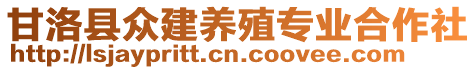 甘洛县众建养殖专业合作社
http://lsjaypritt.cn.coovee.com